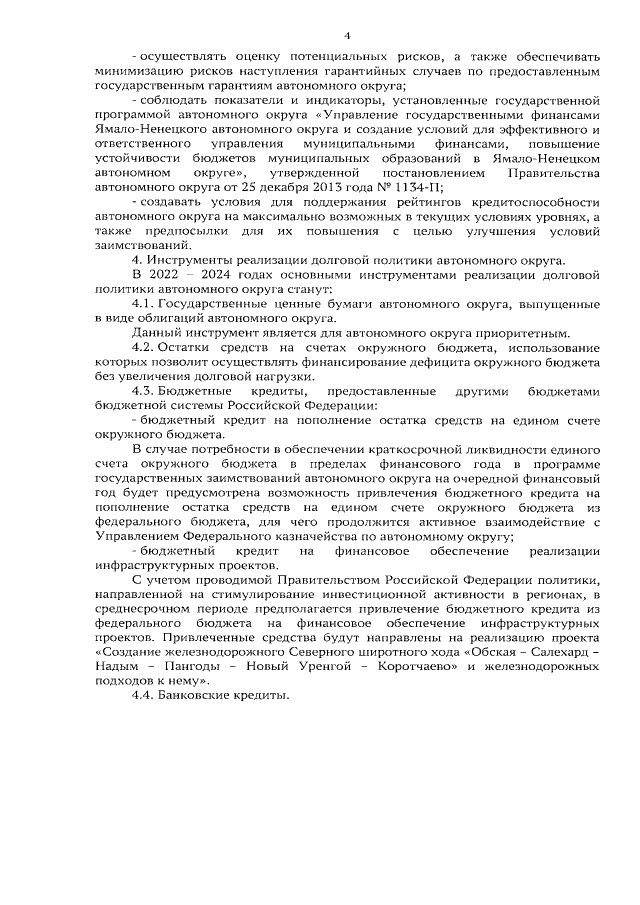 4

- осуществлять оценку потенциальных рисков, а также обеспечивать минимизацию рисков наступления гарантийных случаев по предоставленным государственным гарантиям автономного округа;

- соблюдать показатели и индикаторы, установленные государственной программой автономного округа «Управление государственными финансами Ямало-Ненецкого автономного округа и создание условий для эффективного и ответственного управления муниципальными финансами, повышение устойчивости бюджетов муниципальных образований в Ямало-Ненецком автономном округе», утвержденной постановлением Правительства автономного округа от 25 декабря 2013 года № 1134-П;

- создавать условия для поддержания рейтингов кредитоспособности автономного округа на максимально возможных в текущих условиях уровнях, а также предпосылки для их повышения с целью улучшения условий заимствований.

4. Инструменты реализации долговой политики автономного округа.

В 2022 – 2024 годах основными инструментами реализации долговой политики автономного округа станут:

4.1. Государственные ценные бумаги автономного округа, выпущенные в виде облигаций автономного округа.

Данный инструмент является для автономного округа приоритетным.

4.2. Остатки средств на счетах окружного бюджета, использование которых позволит осуществлять финансирование дефицита окружного бюджета без увеличения долговой нагрузки.

4.3. Бюджетные кредиты, предоставленные другими бюджетами бюджетной системы Российской Федерации:

- бюджетный кредит на пополнение остатка средств на едином счете окружного бюджета.

В случае потребности в обеспечении краткосрочной ликвидности единого счета окружного бюджета в пределах финансового года в программе государственных заимствований автономного округа на очередной финансовый год будет предусмотрена возможность привлечения бюджетного кредита на пополнение остатка средств на едином счете окружного бюджета из федерального бюджета, для чего продолжится активное взаимодействие с Управлением Федерального казначейства по автономному округу;

- бюджетный кредит на финансовое обеспечение реализации инфраструктурных проектов.

С учетом проводимой Правительством Российской Федерации политики, направленной на стимулирование инвестиционной активности в регионах, в среднесрочном периоде предполагается привлечение бюджетного кредита из федерального бюджета на финансовое обеспечение инфраструктурных проектов. Привлеченные средства будут направлены на реализацию проекта «Создание железнодорожного Северного широтного хода «Обская – Салехард – Надым – Пангоды – Новый Уренгой – Коротчаево» и железнодорожных подходов к нему».

4.4. Банковские кредиты.